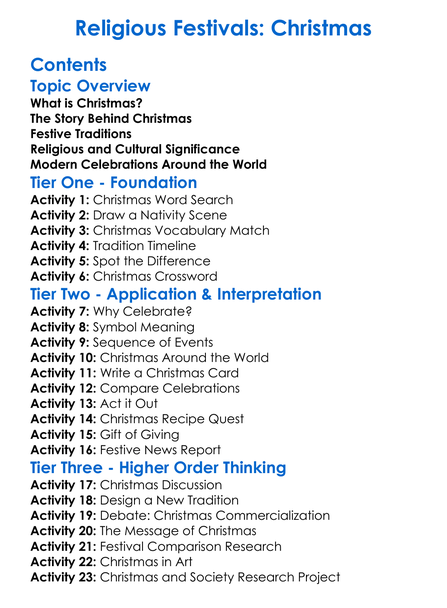 Religious Festivals: Christmas

Contents

Topic Overview

What is Christmas?
The Story Behind Christmas
Festive Traditions
Religious and Cultural Significance
Modern Celebrations Around the World

Tier One - Foundation

Activity 1: Christmas Word Search
Activity 2: Draw a Nativity Scene
Activity 3: Christmas Vocabulary Match
Activity 4: Tradition Timeline
Activity 5: Spot the Difference
Activity 6: Christmas Crossword

Tier Two - Application & Interpretation

Activity 7: Why Celebrate?
Activity 8: Symbol Meaning
Activity 9: Sequence of Events
Activity 10: Christmas Around the World
Activity 11: Write a Christmas Card
Activity 12: Compare Celebrations
Activity 13: Act it Out
Activity 14: Christmas Recipe Quest
Activity 15: Gift of Giving
Activity 16: Festive News Report

Tier Three - Higher Order Thinking

Activity 17: Christmas Discussion
Activity 18: Design a New Tradition
Activity 19: Debate: Christmas Commercialization
Activity 20: The Message of Christmas
Activity 21: Festival Comparison Research
Activity 22: Christmas in Art
Activity 23: Christmas and Society Research Project